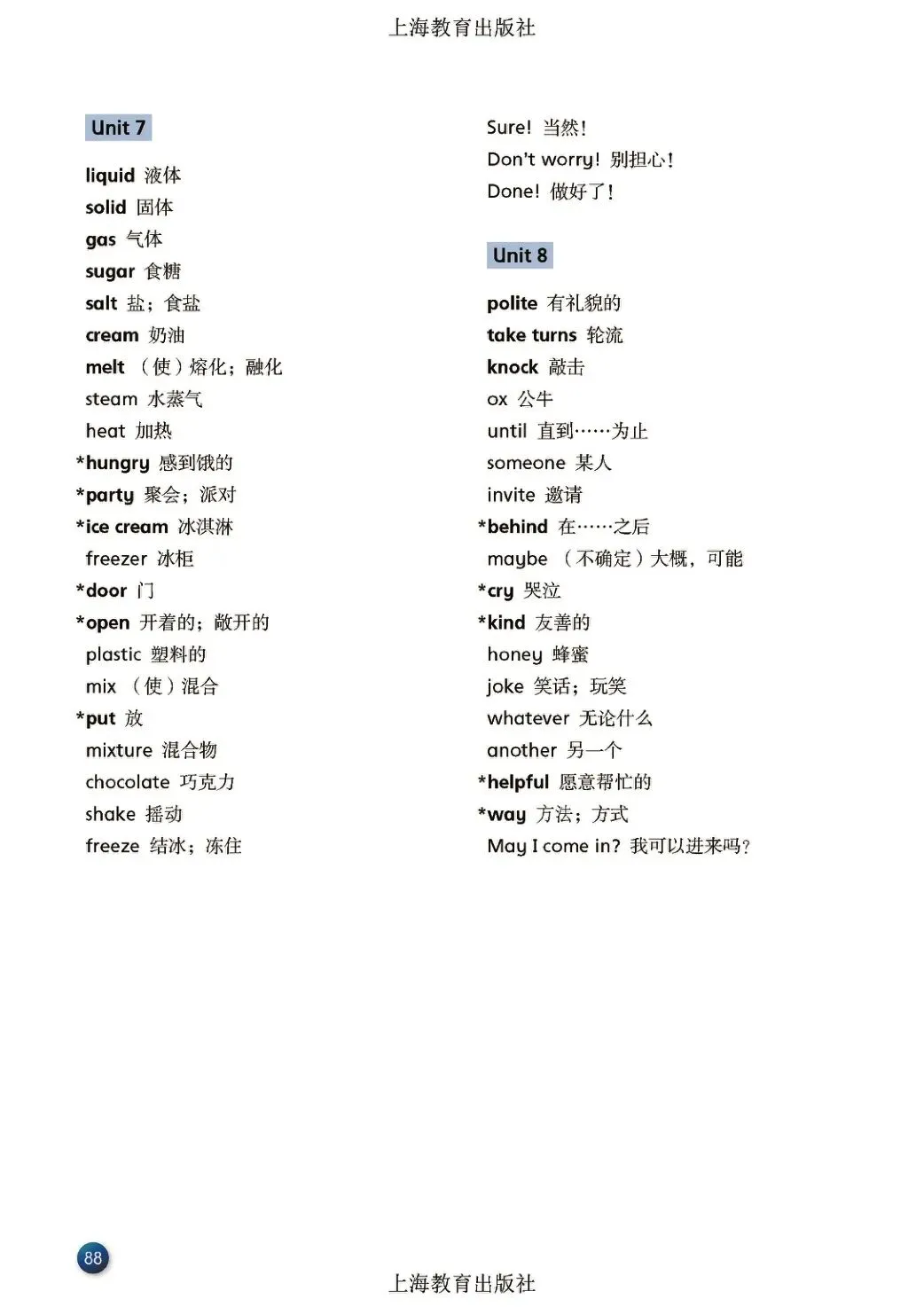 上海教育出版社

Unit 7

liquid 液体
solid 固体
gas 气体
sugar 食糖
salt 盐；食盐
cream 奶油
melt （使）熔化；融化
steam 水蒸气
heat 加热
*hungry 感到饿的
*party 聚会；派对
*ice cream 冰淇淋
freezer 冰柜
*door 门
*open 开着的；敞开的
plastic 塑料的
mix （使）混合
*put 放
mixture 混合物
chocolate 巧克力
shake 摇动
freeze 结冰；冻住

Sure! 当然！
Don't worry! 别担心！
Done! 做好了！

Unit 8

polite 有礼貌的
take turns 轮流
knock 敲击
ox 公牛
until 直到……为止
someone 某人
invite 邀请
*behind 在……之后
maybe （不确定）大概，可能
*cry 哭泣
*kind 友善的
honey 蜂蜜
joke 笑话；玩笑
whatever 无论什么
another 另一个
*helpful 愿意帮忙的
*way 方法；方式
May I come in? 我可以进来吗？

88

上海教育出版社